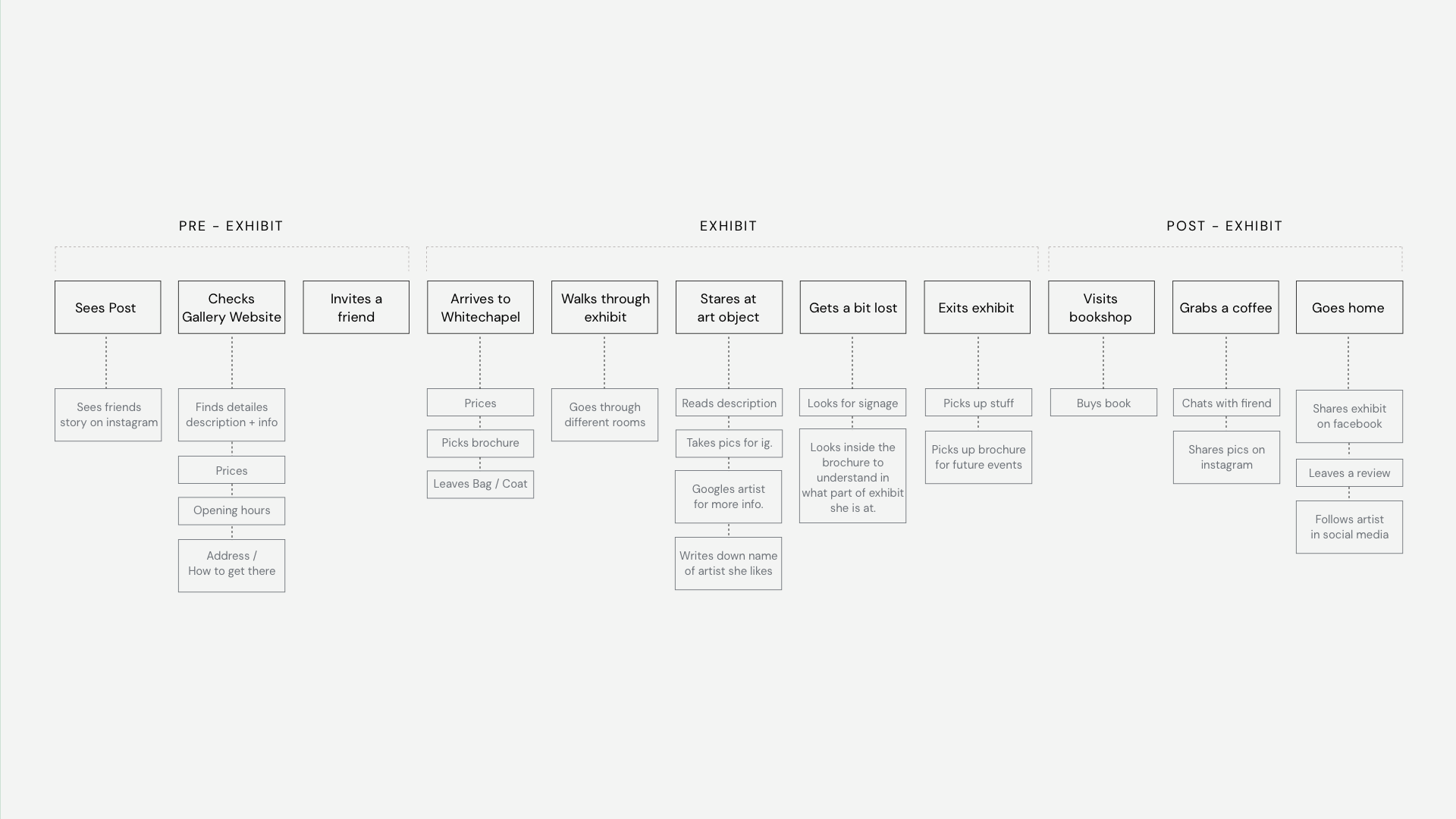 PRE - EXHIBIT

Sees Post

Sees friends story on instagram

Checks Gallery Website

Finds detailes description + info

Prices

Opening hours

Address / How to get there

Invites a friend

EXHIBIT

Arrives to Whitechapel

Prices

Picks brochure

Leaves Bag / Coat

Walks through exhibit

Goes through different rooms

Stares at art object

Reads description

Takes pics for ig.

Googles artist for more info.

Writes down name of artist she likes

Gets a bit lost

Looks for signage

Looks inside the brochure to understand in what part of exhibit she is at.

Exits exhibit

Picks up stuff

Picks up brochure for future events

POST - EXHIBIT

Visits bookshop

Buys book

Grabs a coffee

Chats with firend

Shares pics on instagram

Goes home

Shares exhibit on facebook

Leaves a review

Follows artist in social media